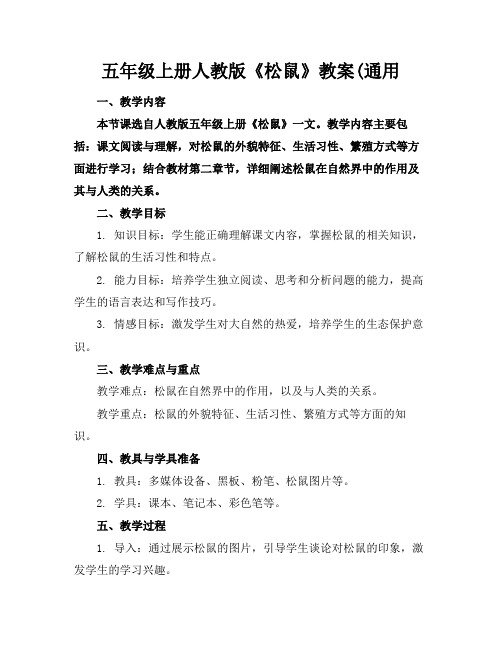 五年级上册人教版《松鼠》教案(通用

一、教学内容

本节课选自人教版五年级上册《松鼠》一文。教学内容主要包括：课文阅读与理解，对松鼠的外貌特征、生活习性、繁殖方式等方面进行学习；结合教材第二章节，详细阐述松鼠在自然界中的作用及其与人类的关系。

二、教学目标

1. 知识目标：学生能正确理解课文内容，掌握松鼠的相关知识，了解松鼠的生活习性和特点。

2. 能力目标：培养学生独立阅读、思考和分析问题的能力，提高学生的语言表达和写作技巧。

3. 情感目标：激发学生对大自然的热爱，培养学生的生态保护意识。

三、教学难点与重点

教学难点：松鼠在自然界中的作用，以及与人类的关系。

教学重点：松鼠的外貌特征、生活习性、繁殖方式等方面的知识。

四、教具与学具准备

1. 教具：多媒体设备、黑板、粉笔、松鼠图片等。

2. 学具：课本、笔记本、彩色笔等。

五、教学过程

1. 导入：通过展示松鼠的图片，引导学生谈论对松鼠的印象，激发学生的学习兴趣。